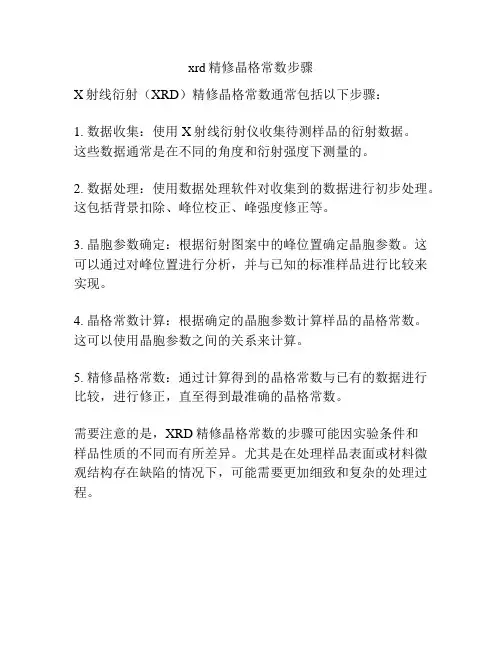 xrd 精修晶格常数步骤

X 射线衍射（XRD）精修晶格常数通常包括以下步骤：

1. 数据收集：使用 X 射线衍射仪收集待测样品的衍射数据。这些数据通常是在不同的角度和衍射强度下测量的。

2. 数据处理：使用数据处理软件对收集到的数据进行初步处理。这包括背景扣除、峰位校正、峰强度修正等。

3. 晶胞参数确定：根据衍射图案中的峰位置确定晶胞参数。这可以通过对峰位置进行分析，并与已知的标准样品进行比较来实现。

4. 晶格常数计算：根据确定的晶胞参数计算样品的晶格常数。这可以使用晶胞参数之间的关系来计算。

5. 精修晶格常数：通过计算得到的晶格常数与已有的数据进行比较，进行修正，直至得到最准确的晶格常数。

需要注意的是，XRD 精修晶格常数的步骤可能因实验条件和样品性质的不同而有所差异。尤其是在处理样品表面或材料微观结构存在缺陷的情况下，可能需要更加细致和复杂的处理过程。